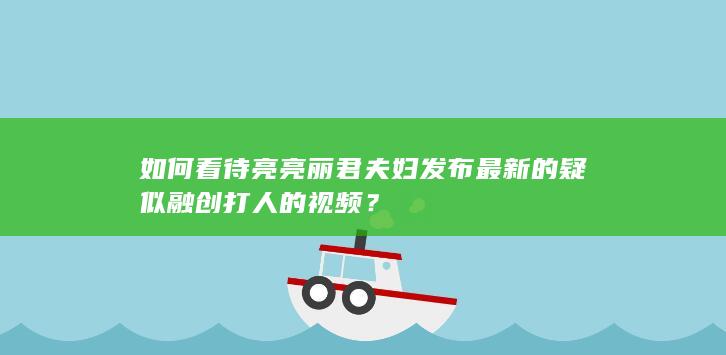 如何看待亮亮丽君夫妇发布最新的疑似融创打人的视频？